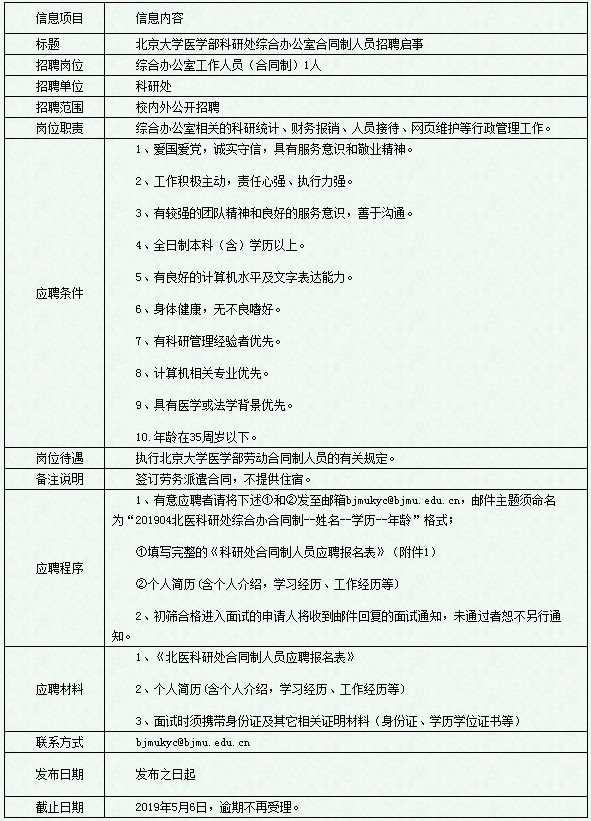 | 信息项目 | 信息内容 |
|---|---|
| 标题 | 北京大学医学部科研处综合办公室合同制人员招聘启事 |
| 招聘岗位 | 综合办公室工作人员（合同制）1人 |
| 招聘单位 | 科研处 |
| 招聘范围 | 校内外公开招聘 |
| 岗位职责 | 综合办公室相关的科研统计、财务报销、人员接待、网页维护等行政管理工作。 |
| 应聘条件 | 1、爱国爱党，诚实守信，具有服务意识和敬业精神。<br><br>2、工作积极主动，责任心强、执行力强。<br><br>3、有较强的团队精神和良好的服务意识，善于沟通。<br><br>4、全日制本科（含）学历以上。<br><br>5、有良好的计算机水平及文字表达能力。<br><br>6、身体健康，无不良嗜好。<br><br>7、有科研管理经验者优先。<br><br>8、计算机相关专业优先。<br><br>9、具有医学或法学背景优先。<br><br>10.年龄在35周岁以下。 |
| 岗位待遇 | 执行北京大学医学部劳动合同制人员的有关规定。 |
| 备注说明 | 签订劳务派遣合同，不提供住宿。 |
| 应聘程序 | 1、有意应聘者请将下述①和②发至邮箱bjmukyc@bjmu.edu.cn，邮件主题须命名为“201904北医科研处综合办合同制--姓名--学历--年龄”格式；<br><br>①填写完整的《科研处合同制人员应聘报名表》（附件1）<br><br>②个人简历(含个人介绍，学习经历、工作经历等)<br><br>2、初筛合格进入面试的申请人将收到邮件回复的面试通知，未通过者恕不另行通知。 |
| 应聘材料 | 1、《北医科研处合同制人员应聘报名表》<br><br>2、个人简历(含个人介绍，学习经历、工作经历等)<br><br>3、面试时须携带身份证及其它相关证明材料（身份证、学历学位证书等） |
| 联系方式 | bjmukyc@bjmu.edu.cn |
| 发布日期 | 发布之日起 |
| 截止日期 | 2019年5月6日，逾期不再受理。 |